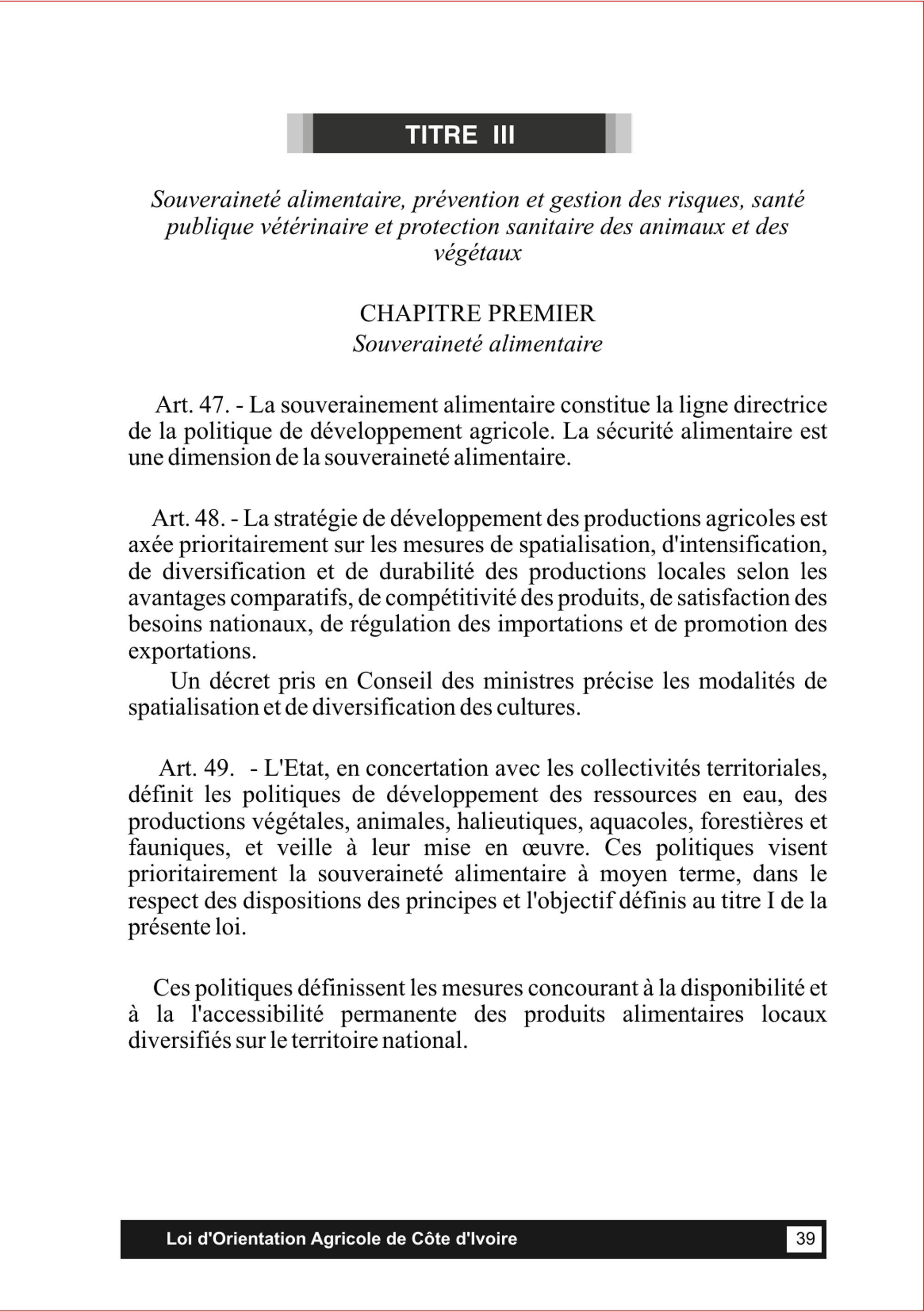 TITRE III

Souveraineté alimentaire, prévention et gestion des risques, santé publique vétérinaire et protection sanitaire des animaux et des végétaux

CHAPITRE PREMIER
Souveraineté alimentaire

Art. 47. - La souverainement alimentaire constitue la ligne directrice de la politique de développement agricole. La sécurité alimentaire est une dimension de la souveraineté alimentaire.

Art. 48. - La stratégie de développement des productions agricoles est axée prioritairement sur les mesures de spatialisation, d'intensification, de diversification et de durabilité des productions locales selon les avantages comparatifs, de compétitivité des produits, de satisfaction des besoins nationaux, de régulation des importations et de promotion des exportations.
Un décret pris en Conseil des ministres précise les modalités de spatialisation et de diversification des cultures.

Art. 49. - L'Etat, en concertation avec les collectivités territoriales, définit les politiques de développement des ressources en eau, des productions végétales, animales, halieutiques, aquacoles, forestières et fauniques, et veille à leur mise en œuvre. Ces politiques visent prioritairement la souveraineté alimentaire à moyen terme, dans le respect des dispositions des principes et l'objectif définis au titre I de la présente loi.

Ces politiques définissent les mesures concourant à la disponibilité et à la l'accessibilité permanente des produits alimentaires locaux diversifiés sur le territoire national.

Loi d'Orientation Agricole de Côte d'Ivoire 39